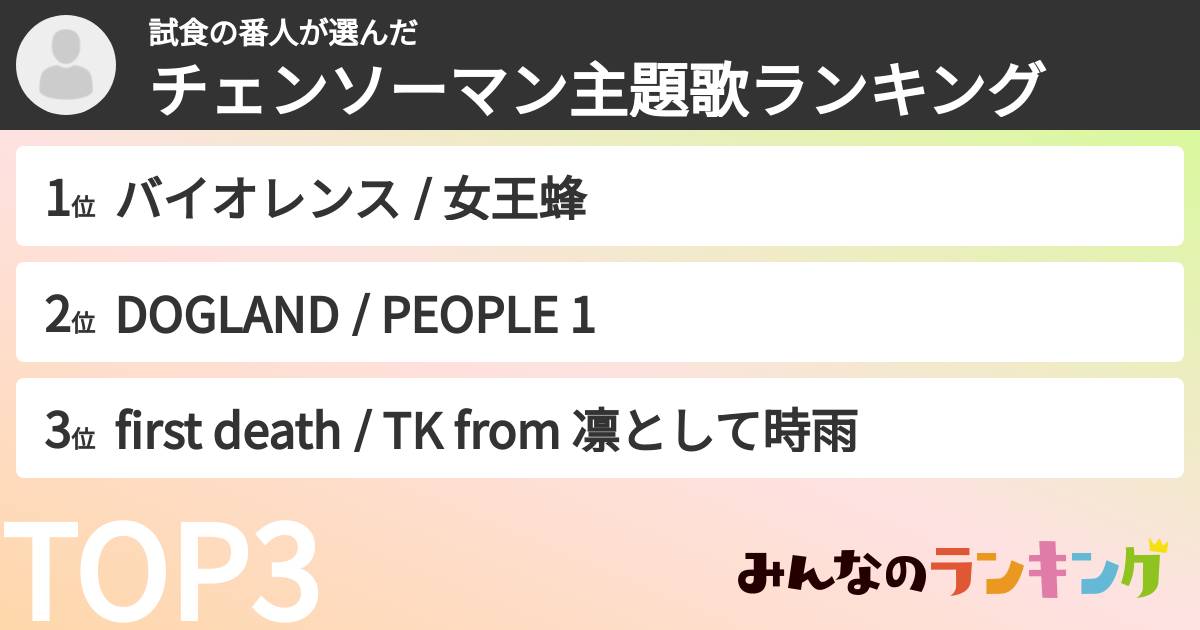 試食の番人が選んだ
チェンソーマン主題歌ランキング

1位 バイオレンス / 女王蜂

2位 DOGLAND / PEOPLE 1

3位 first death / TK from 凛として時雨

TOP3

みんなのランキング